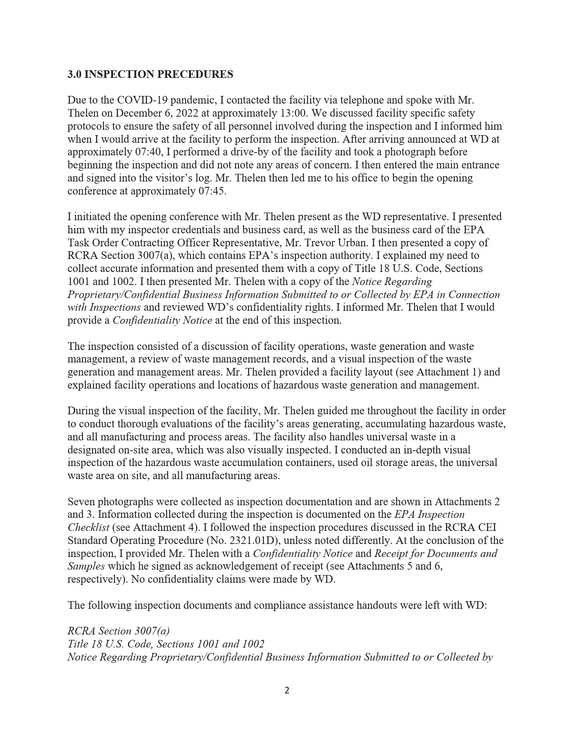 3.0 INSPECTION PRECEDURES

Due to the COVID-19 pandemic, I contacted the facility via telephone and spoke with Mr. Thelen on December 6, 2022 at approximately 13:00. We discussed facility specific safety protocols to ensure the safety of all personnel involved during the inspection and I informed him when I would arrive at the facility to perform the inspection. After arriving announced at WD at approximately 07:40, I performed a drive-by of the facility and took a photograph before beginning the inspection and did not note any areas of concern. I then entered the main entrance and signed into the visitor's log. Mr. Thelen then led me to his office to begin the opening conference at approximately 07:45.

I initiated the opening conference with Mr. Thelen present as the WD representative. I presented him with my inspector credentials and business card, as well as the business card of the EPA Task Order Contracting Officer Representative, Mr. Trevor Urban. I then presented a copy of RCRA Section 3007(a), which contains EPA's inspection authority. I explained my need to collect accurate information and presented them with a copy of Title 18 U.S. Code, Sections 1001 and 1002. I then presented Mr. Thelen with a copy of the Notice Regarding Proprietary/Confidential Business Information Submitted to or Collected by EPA in Connection with Inspections and reviewed WD's confidentiality rights. I informed Mr. Thelen that I would provide a Confidentiality Notice at the end of this inspection.

The inspection consisted of a discussion of facility operations, waste generation and waste management, a review of waste management records, and a visual inspection of the waste generation and management areas. Mr. Thelen provided a facility layout (see Attachment 1) and explained facility operations and locations of hazardous waste generation and management.

During the visual inspection of the facility, Mr. Thelen guided me throughout the facility in order to conduct thorough evaluations of the facility's areas generating, accumulating hazardous waste, and all manufacturing and process areas. The facility also handles universal waste in a designated on-site area, which was also visually inspected. I conducted an in-depth visual inspection of the hazardous waste accumulation containers, used oil storage areas, the universal waste area on site, and all manufacturing areas.

Seven photographs were collected as inspection documentation and are shown in Attachments 2 and 3. Information collected during the inspection is documented on the EPA Inspection Checklist (see Attachment 4). I followed the inspection procedures discussed in the RCRA CEI Standard Operating Procedure (No. 2321.01D), unless noted differently. At the conclusion of the inspection, I provided Mr. Thelen with a Confidentiality Notice and Receipt for Documents and Samples which he signed as acknowledgement of receipt (see Attachments 5 and 6, respectively). No confidentiality claims were made by WD.

The following inspection documents and compliance assistance handouts were left with WD:

RCRA Section 3007(a)
Title 18 U.S. Code, Sections 1001 and 1002
Notice Regarding Proprietary/Confidential Business Information Submitted to or Collected by

2